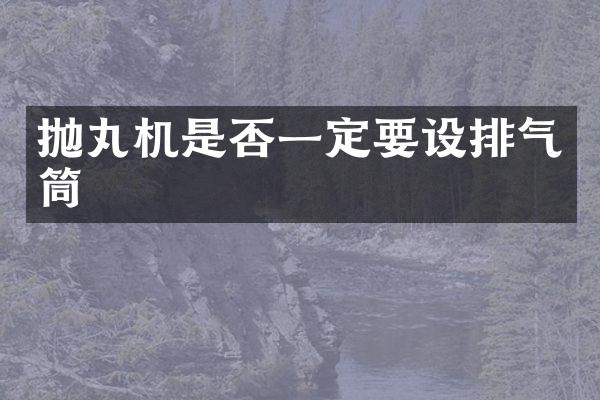 抛丸机是否一定要设排气筒